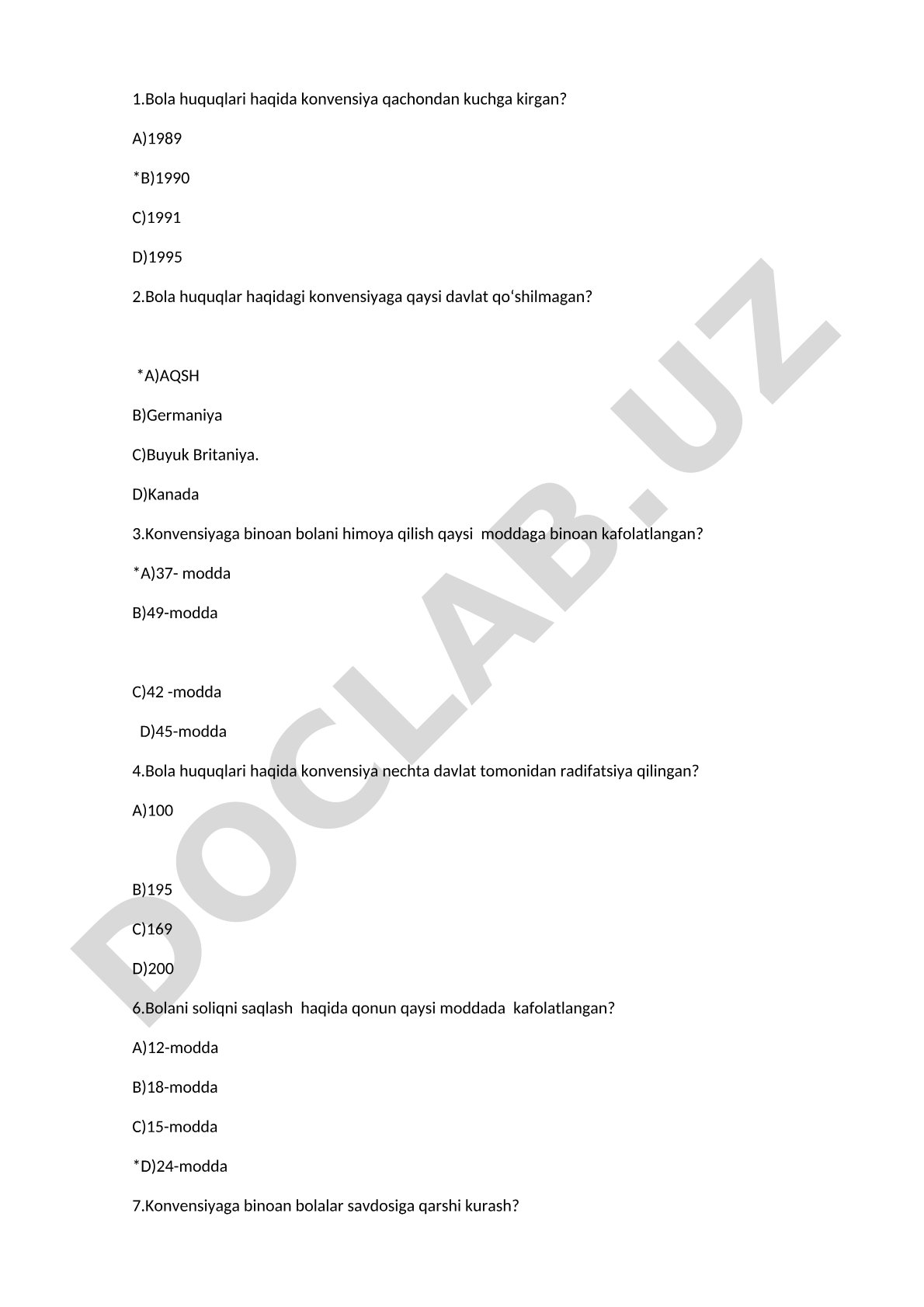 1.Bola huquqlari haqida konvensiya qachondan kuchga kirgan?

A)1989

*B)1990

C)1991

D)1995

2.Bola huquqlar haqidagi konvensiyaga qaysi davlat qo‘shilmagan?

*A)AQSH

B)Germaniya

C)Buyuk Britaniya.

D)Kanada

3.Konvensiyaga binoan bolani himoya qilish qaysi moddaga binoan kafolatlangan?

*A)37- modda

B)49-modda

C)42 -modda

D)45-modda

4.Bola huquqlari haqida konvensiya nechta davlat tomonidan radifatsiya qilingan?

A)100

B)195

C)169

D)200

6.Bolani soliqni saqlash haqida qonun qaysi moddada kafolatlangan?

A)12-modda

B)18-modda

C)15-modda

*D)24-modda

7.Konvensiyaga binoan bolalar savdosiga qarshi kurash?

DOCLAB.UZ